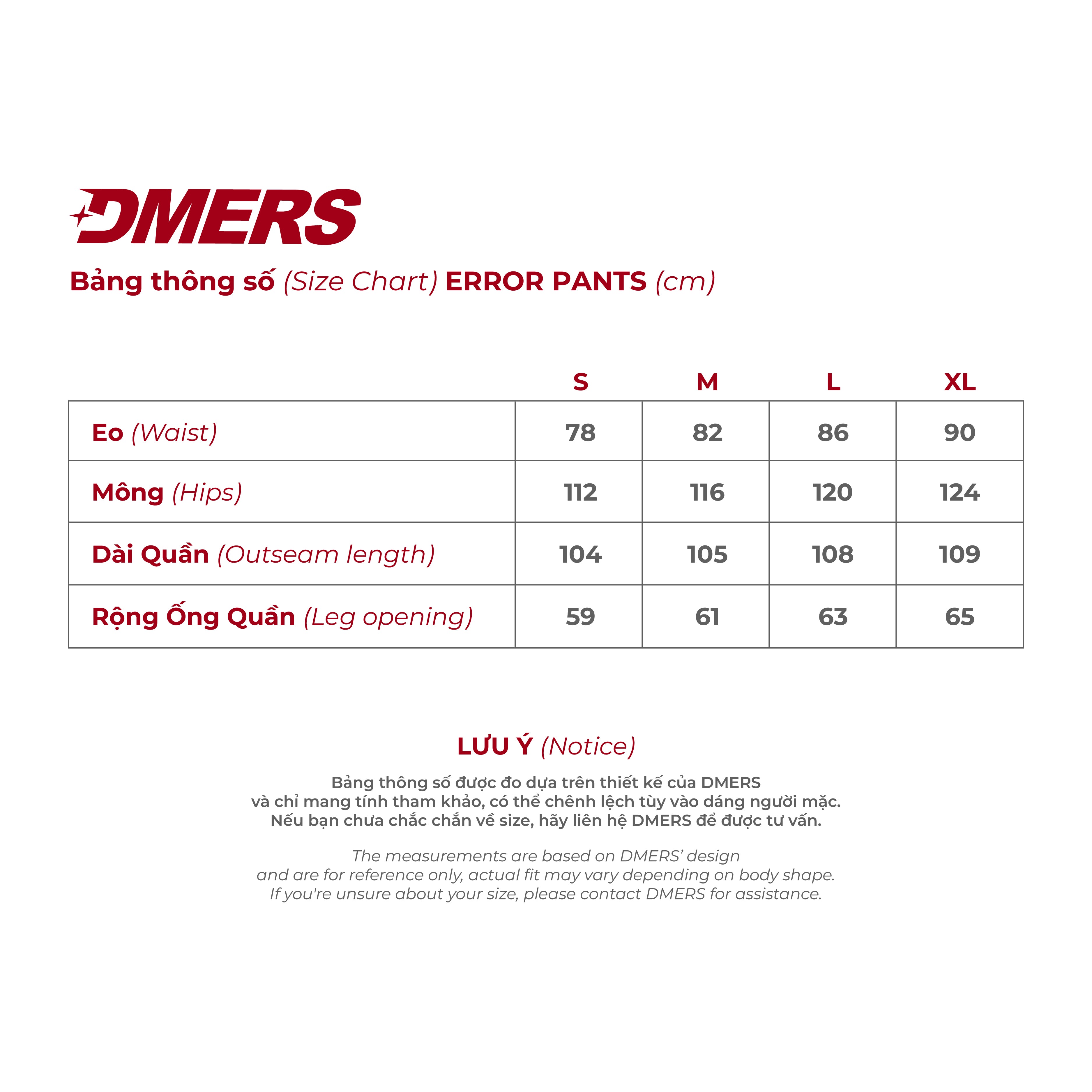 DMERS

Bảng thông số (Size Chart) ERROR PANTS (cm)

| | S | M | L | XL |
|---|---|---|---|---|
| Eo (Waist) | 78 | 82 | 86 | 90 |
| Mông (Hips) | 112 | 116 | 120 | 124 |
| Dài Quần (Outseam length) | 104 | 105 | 108 | 109 |
| Rộng Ống Quần (Leg opening) | 59 | 61 | 63 | 65 |

LƯU Ý (Notice)

Bảng thông số được đo dựa trên thiết kế của DMERS và chỉ mang tính tham khảo, có thể chênh lệch tùy vào dáng người mặc. Nếu bạn chưa chắc chắn về size, hãy liên hệ DMERS để được tư vấn.

The measurements are based on DMERS' design and are for reference only, actual fit may vary depending on body shape. If you're unsure about your size, please contact DMERS for assistance.